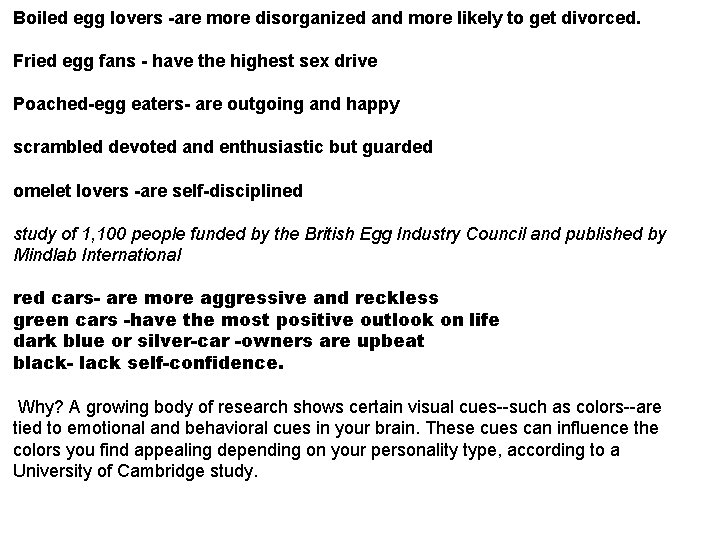 Boiled egg lovers -are more disorganized and more likely to get divorced.

Fried egg fans - have the highest sex drive

Poached-egg eaters- are outgoing and happy

scrambled devoted and enthusiastic but guarded

omelet lovers -are self-disciplined

study of 1,100 people funded by the British Egg Industry Council and published by Mindlab International

red cars- are more aggressive and reckless
green cars -have the most positive outlook on life
dark blue or silver-car -owners are upbeat
black- lack self-confidence.

Why? A growing body of research shows certain visual cues--such as colors--are tied to emotional and behavioral cues in your brain. These cues can influence the colors you find appealing depending on your personality type, according to a University of Cambridge study.